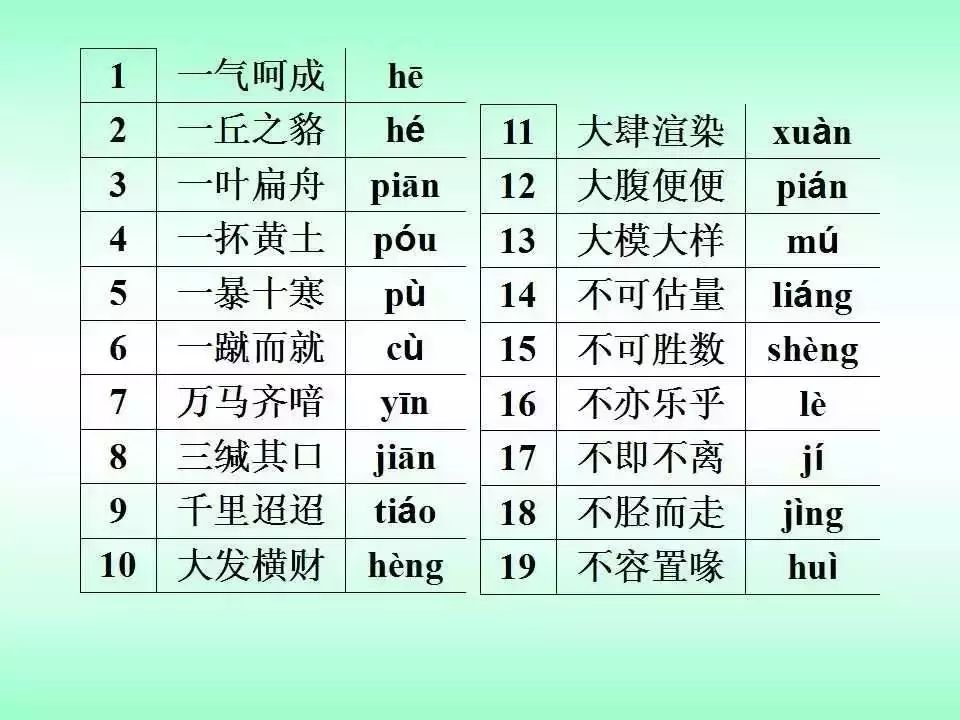 | 1 | 一气呵成 | hē |
|---|---|---|
| 2 | 一丘之貉 | hé |
| 3 | 一叶扁舟 | piān |
| 4 | 一抔黄土 | póu |
| 5 | 一暴十寒 | pù |
| 6 | 一蹴而就 | cù |
| 7 | 万马齐喑 | yīn |
| 8 | 三缄其口 | jiān |
| 9 | 千里迢迢 | tiáo |
| 10 | 大发横财 | hèng |

| 11 | 大肆渲染 | xuàn |
|---|---|---|
| 12 | 大腹便便 | pián |
| 13 | 大模大样 | mú |
| 14 | 不可估量 | liáng |
| 15 | 不可胜数 | shèng |
| 16 | 不亦乐乎 | lè |
| 17 | 不即不离 | jí |
| 18 | 不胫而走 | jìng |
| 19 | 不容置喙 | huì |